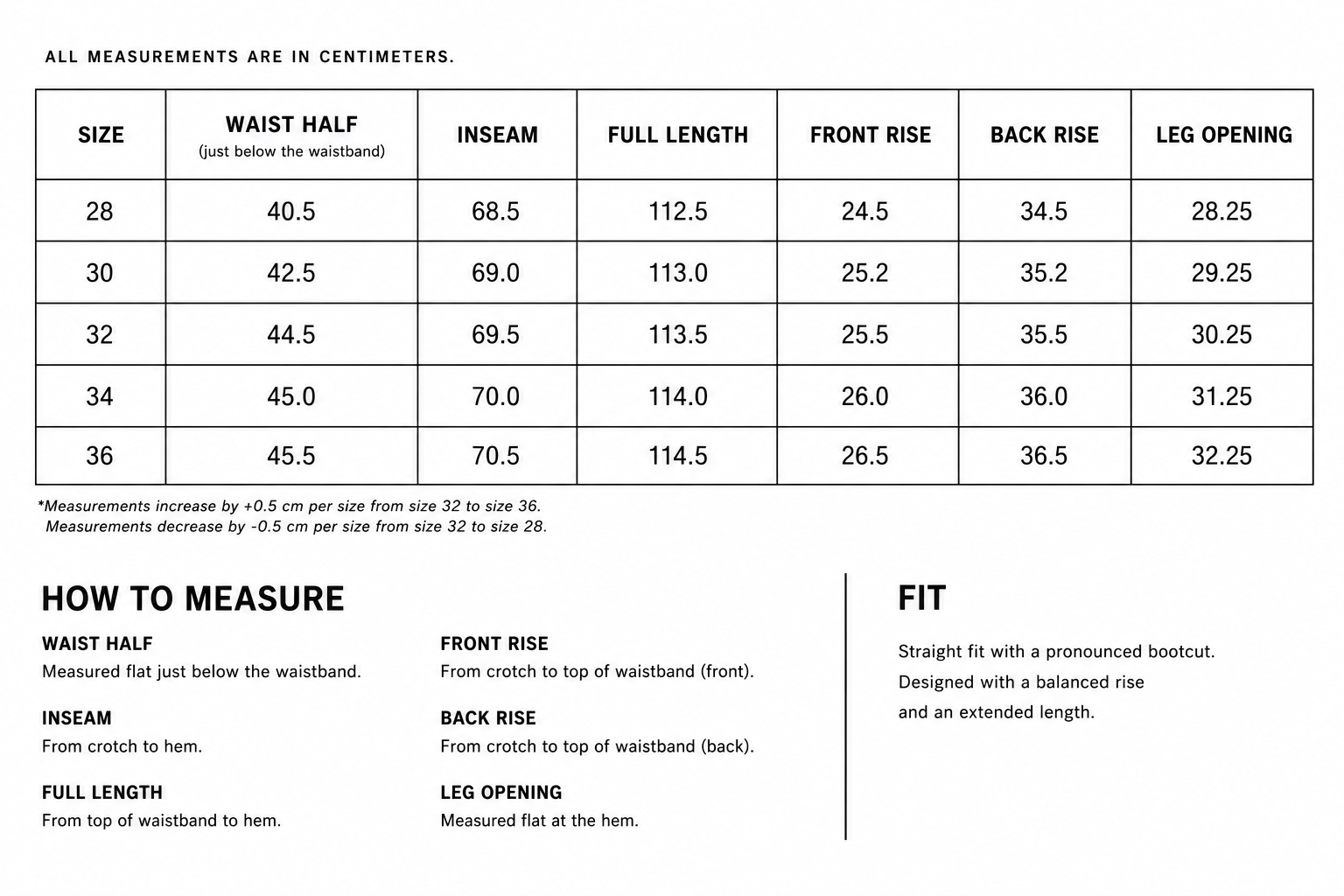 ALL MEASUREMENTS ARE IN CENTIMETERS.

| SIZE | WAIST HALF (just below the waistband) | INSEAM | FULL LENGTH | FRONT RISE | BACK RISE | LEG OPENING |
|---|---|---|---|---|---|---|
| 28 | 40.5 | 68.5 | 112.5 | 24.5 | 34.5 | 28.25 |
| 30 | 42.5 | 69.0 | 113.0 | 25.2 | 35.2 | 29.25 |
| 32 | 44.5 | 69.5 | 113.5 | 25.5 | 35.5 | 30.25 |
| 34 | 45.0 | 70.0 | 114.0 | 26.0 | 36.0 | 31.25 |
| 36 | 45.5 | 70.5 | 114.5 | 26.5 | 36.5 | 32.25 |

*Measurements increase by +0.5 cm per size from size 32 to size 36.
Measurements decrease by -0.5 cm per size from size 32 to size 28.

HOW TO MEASURE

WAIST HALF
Measured flat just below the waistband.

INSEAM
From crotch to hem.

FULL LENGTH
From top of waistband to hem.

FRONT RISE
From crotch to top of waistband (front).

BACK RISE
From crotch to top of waistband (back).

LEG OPENING
Measured flat at the hem.

FIT

Straight fit with a pronounced bootcut.
Designed with a balanced rise
and an extended length.